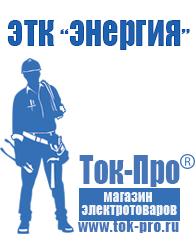 ЭТК "Энергия"

Ток-Про®

магазин электротоваров

www.tok-pro.ru